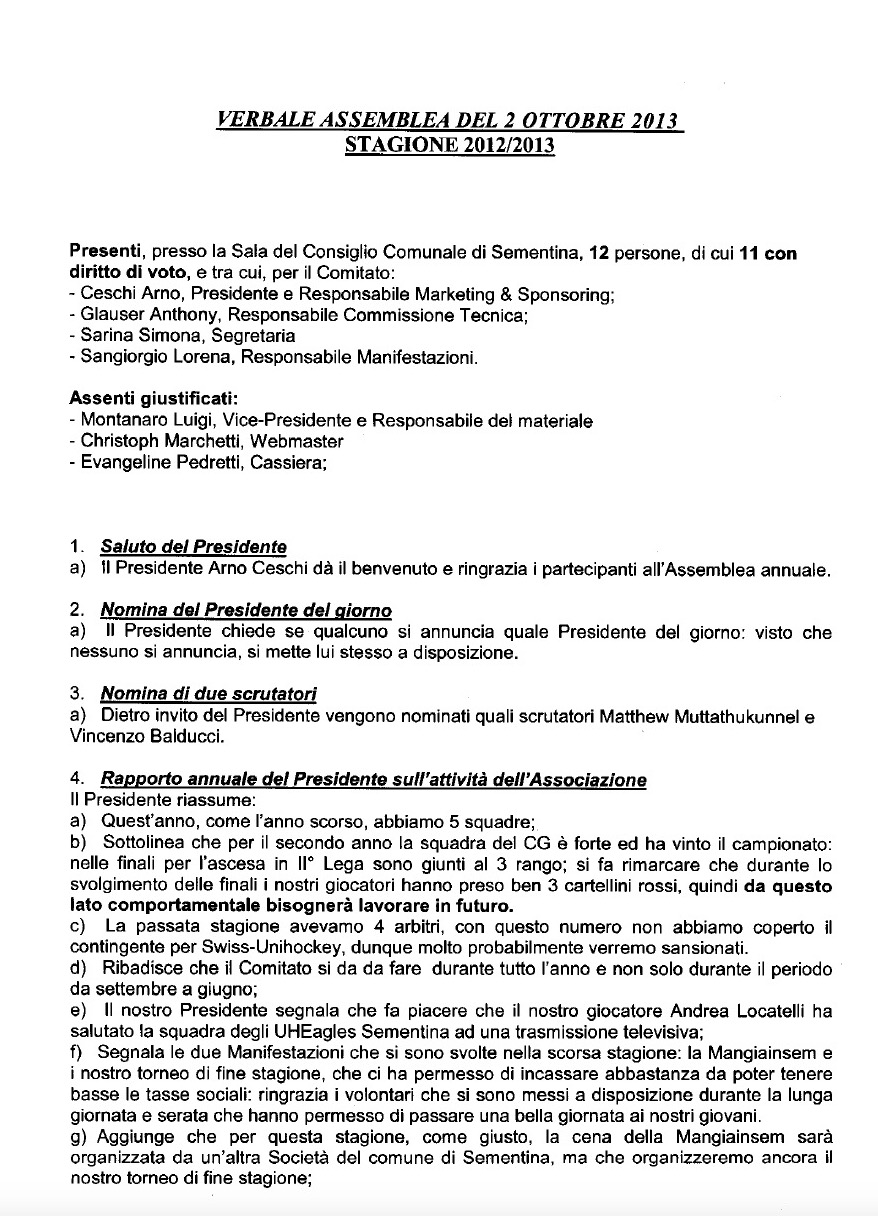 VERBALE ASSEMBLEA DEL 2 OTTOBRE 2013
STAGIONE 2012/2013

Presenti, presso la Sala del Consiglio Comunale di Sementina, 12 persone, di cui 11 con diritto di voto, e tra cui, per il Comitato:
- Ceschi Arno, Presidente e Responsabile Marketing & Sponsoring;
- Glauser Anthony, Responsabile Commissione Tecnica;
- Sarina Simona, Segretaria
- Sangiorgio Lorena, Responsabile Manifestazioni.

Assenti giustificati:
- Montanaro Luigi, Vice-Presidente e Responsabile del materiale
- Christoph Marchetti, Webmaster
- Evangeline Pedretti, Cassiera;

1. Saluto del Presidente
a) Il Presidente Arno Ceschi dà il benvenuto e ringrazia i partecipanti all'Assemblea annuale.

2. Nomina del Presidente del giorno
a) Il Presidente chiede se qualcuno si annuncia quale Presidente del giorno: visto che nessuno si annuncia, si mette lui stesso a disposizione.

3. Nomina di due scrutatori
a) Dietro invito del Presidente vengono nominati quali scrutatori Matthew Muttathukunnel e Vincenzo Balducci.

4. Rapporto annuale del Presidente sull'attività dell'Associazione
Il Presidente riassume:
a) Quest'anno, come l'anno scorso, abbiamo 5 squadre;
b) Sottolinea che per il secondo anno la squadra del CG è forte ed ha vinto il campionato: nelle finali per l'ascesa in II° Lega sono giunti al 3 rango; si fa rimarcare che durante lo svolgimento delle finali i nostri giocatori hanno preso ben 3 cartellini rossi, quindi da questo lato comportamentale bisognerà lavorare in futuro.
c) La passata stagione avevamo 4 arbitri, con questo numero non abbiamo coperto il contingente per Swiss-Unihockey, dunque molto probabilmente verremo sansionati.
d) Ribadisce che il Comitato si da da fare durante tutto l'anno e non solo durante il periodo da settembre a giugno;
e) Il nostro Presidente segnala che fa piacere che il nostro giocatore Andrea Locatelli ha salutato la squadra degli UHEagles Sementina ad una trasmissione televisiva;
f) Segnala le due Manifestazioni che si sono svolte nella scorsa stagione: la Mangiainsem e i nostro torneo di fine stagione, che ci ha permesso di incassare abbastanza da poter tenere basse le tasse sociali: ringrazia i volontari che si sono messi a disposizione durante la lunga giornata e serata che hanno permesso di passare una bella giornata ai nostri giovani.
g) Aggiunge che per questa stagione, come giusto, la cena della Mangiainsem sarà organizzata da un'altra Società del comune di Sementina, ma che organizzeremo ancora il nostro torneo di fine stagione;